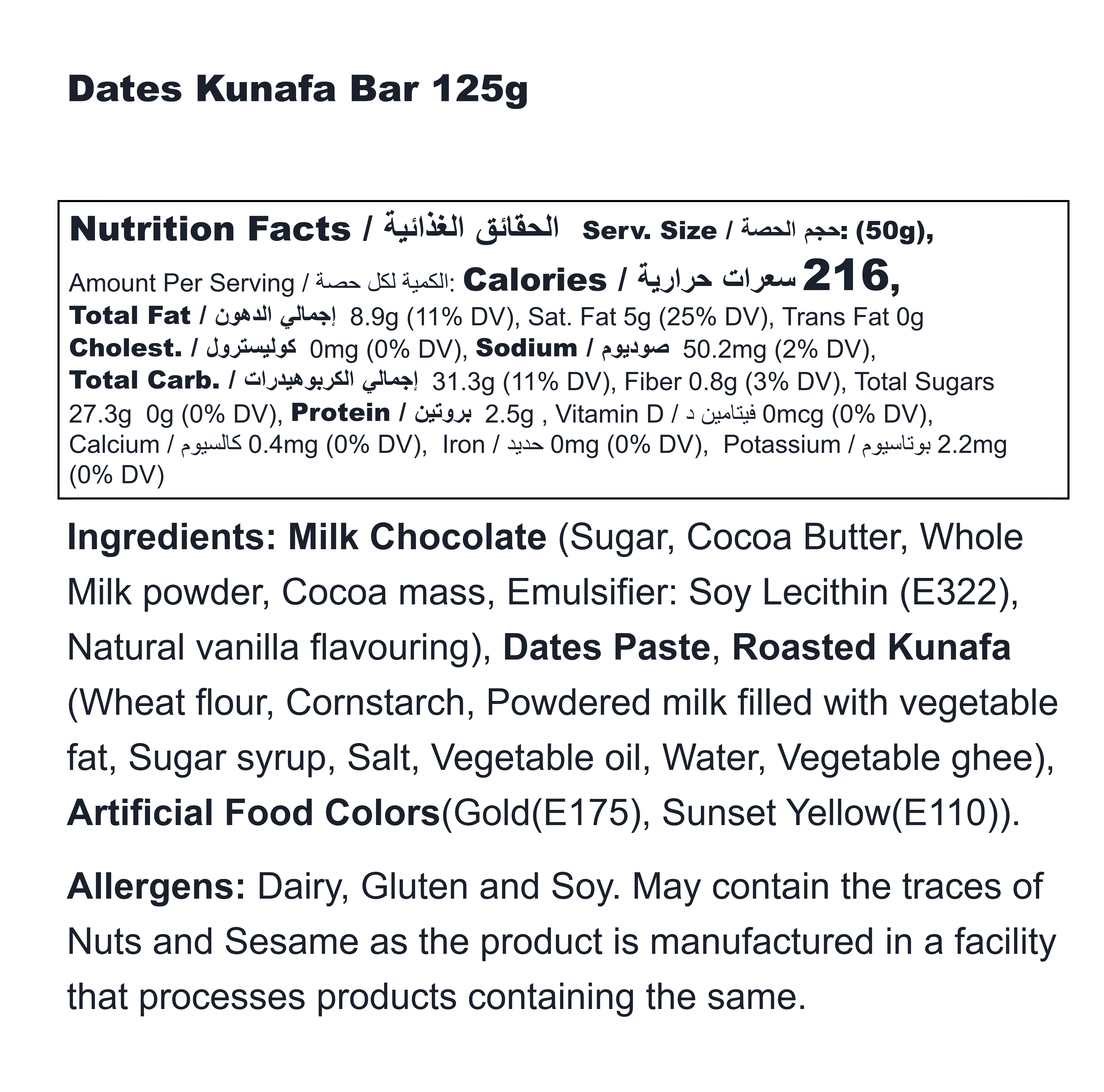 Dates Kunafa Bar 125g

Nutrition Facts / الحقائق الغذائية Serv. Size / حجم الحصة: (50g),
Amount Per Serving / الكمية لكل حصة: Calories / سعرات حرارية 216,
Total Fat / إجمالي الدهون 8.9g (11% DV), Sat. Fat 5g (25% DV), Trans Fat 0g
Cholest. / كوليسترول 0mg (0% DV), Sodium / صوديوم 50.2mg (2% DV),
Total Carb. / إجمالي الكربوهيدرات 31.3g (11% DV), Fiber 0.8g (3% DV), Total Sugars 27.3g 0g (0% DV), Protein / بروتين 2.5g , Vitamin D / فيتامين د 0mcg (0% DV),
Calcium / كالسيوم 0.4mg (0% DV), Iron / حديد 0mg (0% DV), Potassium / بوتاسيوم 2.2mg (0% DV)

Ingredients: Milk Chocolate (Sugar, Cocoa Butter, Whole Milk powder, Cocoa mass, Emulsifier: Soy Lecithin (E322), Natural vanilla flavouring), Dates Paste, Roasted Kunafa (Wheat flour, Cornstarch, Powdered milk filled with vegetable fat, Sugar syrup, Salt, Vegetable oil, Water, Vegetable ghee), Artificial Food Colors(Gold(E175), Sunset Yellow(E110)).

Allergens: Dairy, Gluten and Soy. May contain the traces of Nuts and Sesame as the product is manufactured in a facility that processes products containing the same.